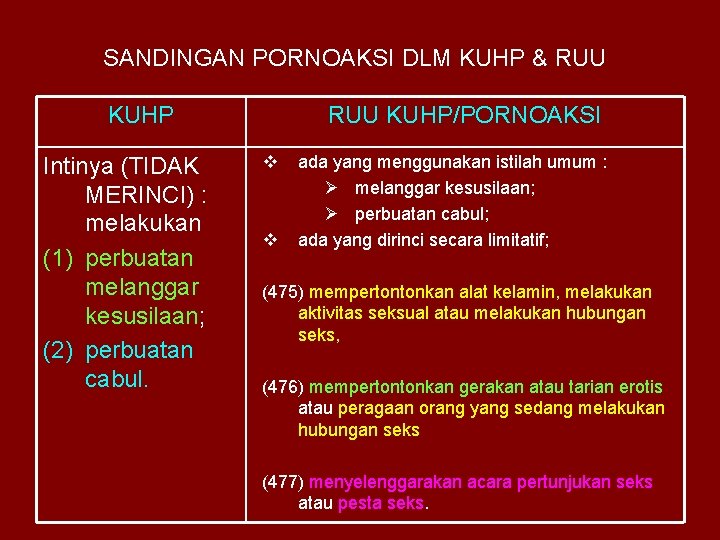 SANDINGAN PORNOAKSI DLM KUHP & RUU

| KUHP | RUU KUHP/PORNOAKSI |
|---|---|
| Intinya (TIDAK MERINCI) : melakukan (1) perbuatan melanggar kesusilaan; (2) perbuatan cabul. | ❖ ada yang menggunakan istilah umum : ➢ melanggar kesusilaan; ➢ perbuatan cabul; ❖ ada yang dirinci secara limitatif; (475) mempertontonkan alat kelamin, melakukan aktivitas seksual atau melakukan hubungan seks, (476) mempertontonkan gerakan atau tarian erotis atau peragaan orang yang sedang melakukan hubungan seks (477) menyelenggarakan acara pertunjukan seks atau pesta seks. |